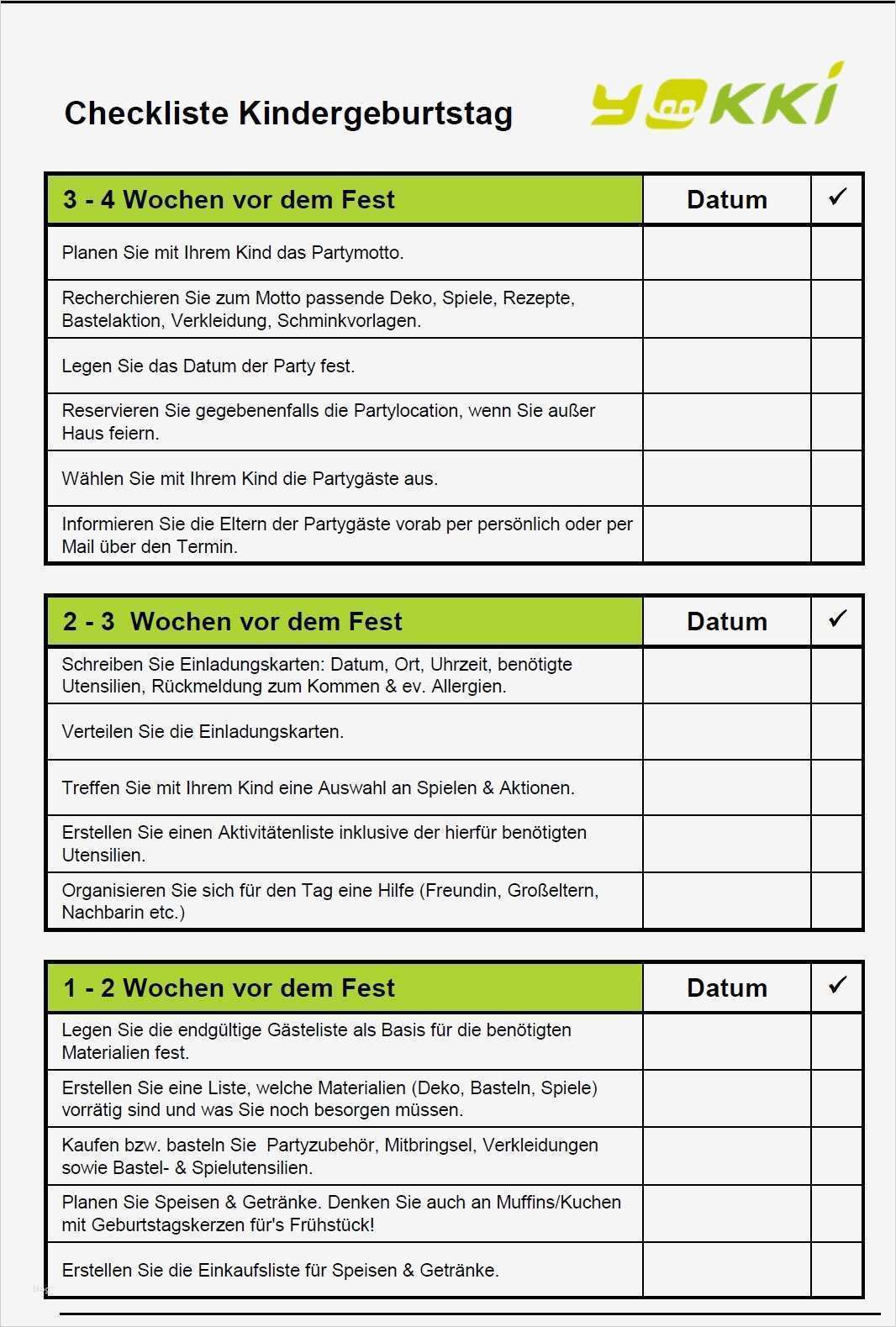 Checkliste Kindergeburtstag

yokki

| 3 - 4 Wochen vor dem Fest | Datum | ✓ |
|---|---|---|
| Planen Sie mit Ihrem Kind das Partymotto. | | |
| Recherchieren Sie zum Motto passende Deko, Spiele, Rezepte, Bastelaktion, Verkleidung, Schminkvorlagen. | | |
| Legen Sie das Datum der Party fest. | | |
| Reservieren Sie gegebenenfalls die Partylocation, wenn Sie außer Haus feiern. | | |
| Wählen Sie mit Ihrem Kind die Partygäste aus. | | |
| Informieren Sie die Eltern der Partygäste vorab per persönlich oder per Mail über den Termin. | | |

| 2 - 3 Wochen vor dem Fest | Datum | ✓ |
|---|---|---|
| Schreiben Sie Einladungskarten: Datum, Ort, Uhrzeit, benötigte Utensilien, Rückmeldung zum Kommen & ev. Allergien. | | |
| Verteilen Sie die Einladungskarten. | | |
| Treffen Sie mit Ihrem Kind eine Auswahl an Spielen & Aktionen. | | |
| Erstellen Sie einen Aktivitätenliste inklusive der hierfür benötigten Utensilien. | | |
| Organisieren Sie sich für den Tag eine Hilfe (Freundin, Großeltern, Nachbarin etc.) | | |

| 1 - 2 Wochen vor dem Fest | Datum | ✓ |
|---|---|---|
| Legen Sie die endgültige Gästeliste als Basis für die benötigten Materialien fest. | | |
| Erstellen Sie eine Liste, welche Materialien (Deko, Basteln, Spiele) vorrätig sind und was Sie noch besorgen müssen. | | |
| Kaufen bzw. basteln Sie Partyzubehör, Mitbringsel, Verkleidungen sowie Bastel- & Spielutensilien. | | |
| Planen Sie Speisen & Getränke. Denken Sie auch an Muffins/Kuchen mit Geburtstagskerzen für's Frühstück! | | |
| Erstellen Sie die Einkaufsliste für Speisen & Getränke. | | |